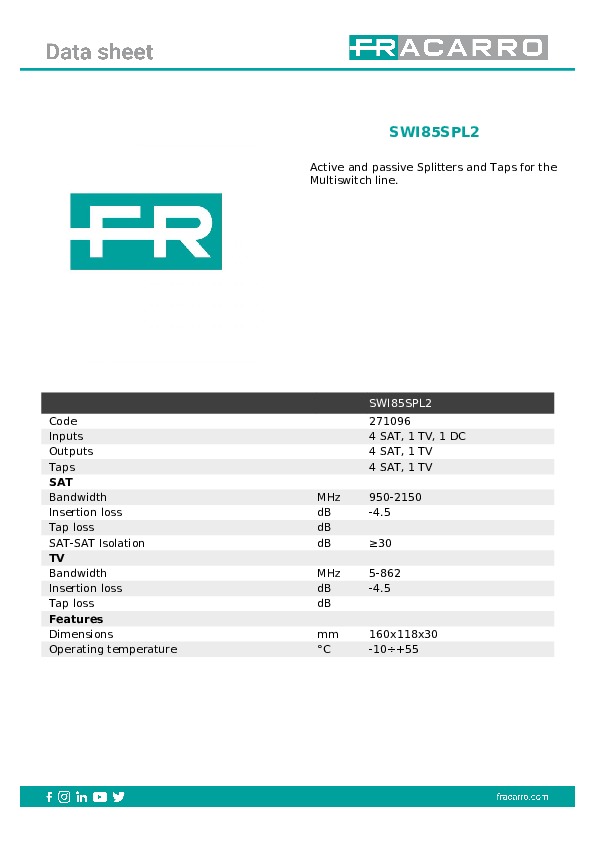 Data sheet

FRACARRO

SWI85SPL2

Active and passive Splitters and Taps for the Multiswitch line.

FR

| | | SWI85SPL2 |
|---|---|---|
| Code | | 271096 |
| Inputs | | 4 SAT, 1 TV, 1 DC |
| Outputs | | 4 SAT, 1 TV |
| Taps | | 4 SAT, 1 TV |
| **SAT** | | |
| Bandwidth | MHz | 950-2150 |
| Insertion loss | dB | -4.5 |
| Tap loss | dB | |
| SAT-SAT Isolation | dB | ≥30 |
| **TV** | | |
| Bandwidth | MHz | 5-862 |
| Insertion loss | dB | -4.5 |
| Tap loss | dB | |
| **Features** | | |
| Dimensions | mm | 160x118x30 |
| Operating temperature | °C | -10÷+55 |

fracarro.com